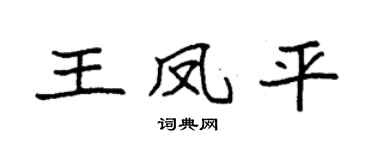 王凤平

词典网